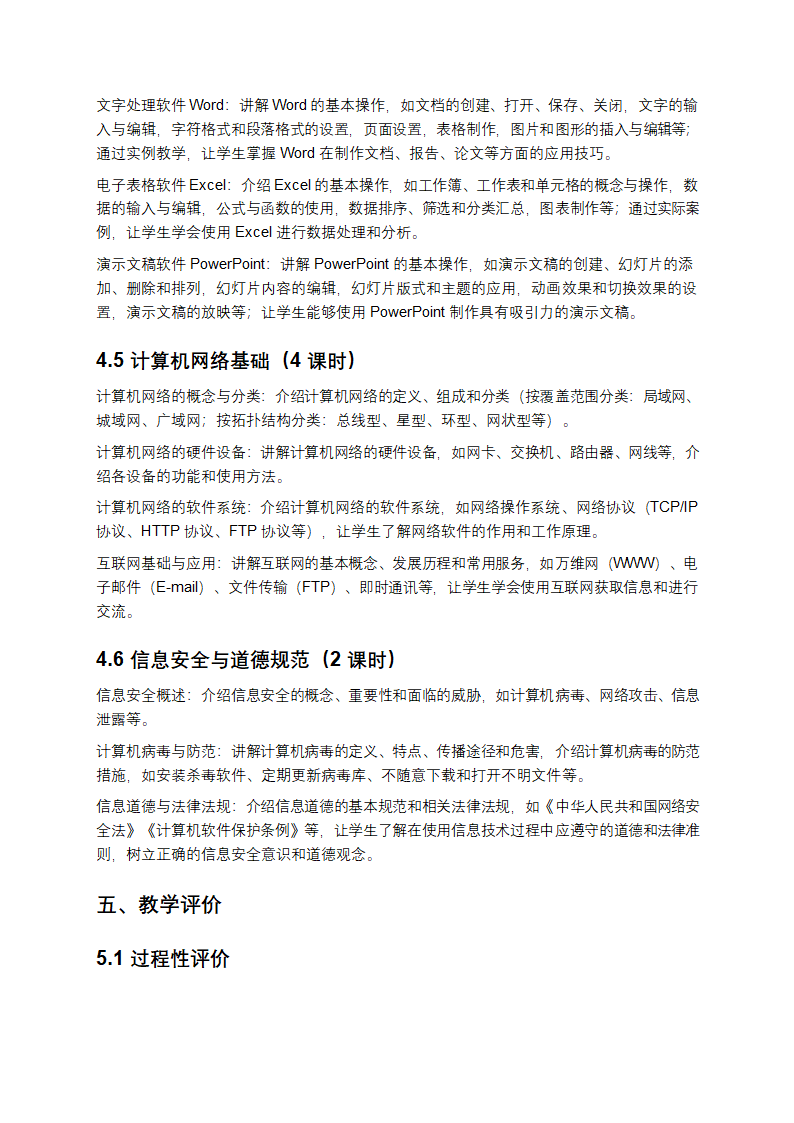 文字处理软件 Word：讲解 Word 的基本操作，如文档的创建、打开、保存、关闭，文字的输入与编辑，字符格式和段落格式的设置，页面设置，表格制作，图片和图形的插入与编辑等；通过实例教学，让学生掌握 Word 在制作文档、报告、论文等方面的应用技巧。

电子表格软件 Excel：介绍 Excel 的基本操作，如工作簿、工作表和单元格的概念与操作，数据的输入与编辑，公式与函数的使用，数据排序、筛选和分类汇总，图表制作等；通过实际案例，让学生学会使用 Excel 进行数据处理和分析。

演示文稿软件 PowerPoint：讲解 PowerPoint 的基本操作，如演示文稿的创建、幻灯片的添加、删除和排列，幻灯片内容的编辑，幻灯片版式和主题的应用，动画效果和切换效果的设置，演示文稿的放映等；让学生能够使用 PowerPoint 制作具有吸引力的演示文稿。

4.5 计算机网络基础（4 课时）

计算机网络的概念与分类：介绍计算机网络的定义、组成和分类（按覆盖范围分类：局域网、城域网、广域网；按拓扑结构分类：总线型、星型、环型、网状型等）。

计算机网络的硬件设备：讲解计算机网络的硬件设备，如网卡、交换机、路由器、网线等，介绍各设备的功能和使用方法。

计算机网络的软件系统：介绍计算机网络的软件系统，如网络操作系统、网络协议（TCP/IP 协议、HTTP 协议、FTP 协议等），让学生了解网络软件的作用和工作原理。

互联网基础与应用：讲解互联网的基本概念、发展历程和常用服务，如万维网（WWW）、电子邮件（E-mail）、文件传输（FTP）、即时通讯等，让学生学会使用互联网获取信息和进行交流。

4.6 信息安全与道德规范（2 课时）

信息安全概述：介绍信息安全的概念、重要性和面临的威胁，如计算机病毒、网络攻击、信息泄露等。

计算机病毒与防范：讲解计算机病毒的定义、特点、传播途径和危害，介绍计算机病毒的防范措施，如安装杀毒软件、定期更新病毒库、不随意下载和打开不明文件等。

信息道德与法律法规：介绍信息道德的基本规范和相关法律法规，如《中华人民共和国网络安全法》《计算机软件保护条例》等，让学生了解在使用信息技术过程中应遵守的道德和法律准则，树立正确的信息安全意识和道德观念。

五、教学评价

5.1 过程性评价